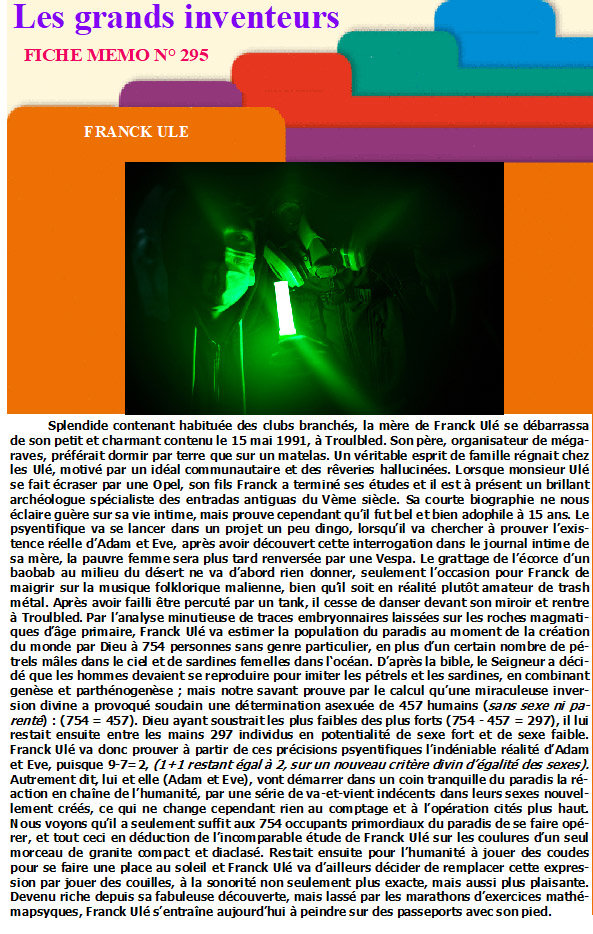 Les grands inventeurs

FICHE MEMO N° 295

FRANCK ULE

Splendide contenant habituée des clubs branchés, la mère de Franck Ulé se débarrassa de son petit et charmant contenu le 15 mai 1991, à Troulbled. Son père, organisateur de méga-raves, préférait dormir par terre que sur un matelas. Un véritable esprit de famille régnait chez les Ulé, motivé par un idéal communautaire et des rêveries hallucinées. Lorsque monsieur Ulé se fait écraser par une Opel, son fils Franck a terminé ses études et il est à présent un brillant archéologue spécialiste des entradas antiguas du Vème siècle. Sa courte biographie ne nous éclaire guère sur sa vie intime, mais prouve cependant qu'il fut bel et bien adophile à 15 ans. Le psyentifique va se lancer dans un projet un peu dingo, lorsqu'il va chercher à prouver l'existence réelle d'Adam et Eve, après avoir découvert cette interrogation dans le journal intime de sa mère, la pauvre femme sera plus tard renversée par une Vespa. Le grattage de l'écorce d'un baobab au milieu du désert ne va d'abord rien donner, seulement l'occasion pour Franck de maigrir sur la musique folklorique malienne, bien qu'il soit en réalité plutôt amateur de trash métal. Après avoir failli être percuté par un tank, il cesse de danser devant son miroir et rentre à Troulbled. Par l'analyse minutieuse de traces embryonnaires laissées sur les roches magmatiques d'âge primaire, Franck Ulé va estimer la population du paradis au moment de la création du monde par Dieu à 754 personnes sans genre particulier, en plus d'un certain nombre de pétrels mâles dans le ciel et de sardines femelles dans l'océan. D'après la bible, le Seigneur a décidé que les hommes devaient se reproduire pour imiter les pétrels et les sardines, en combinant genèse et parthénogenèse ; mais notre savant prouve par le calcul qu'une miraculeuse inversion divine a provoqué soudain une détermination asexuée de 457 humains (sans sexe ni parenté) : (754 = 457). Dieu ayant soustrait les plus faibles des plus forts (754 - 457 = 297), il lui restait ensuite entre les mains 297 individus en potentialité de sexe fort et de sexe faible. Franck Ulé va donc prouver à partir de ces précisions psyentifiques l'indéniable réalité d'Adam et Eve, puisque 9-7=2, (1+1 restant égal à 2, sur un nouveau critère divin d'égalité des sexes). Autrement dit, lui et elle (Adam et Eve), vont démarrer dans un coin tranquille du paradis la réaction en chaîne de l'humanité, par une série de va-et-vient indécents dans leurs sexes nouvellement créés, ce qui ne change cependant rien au comptage et à l'opération cités plus haut. Nous voyons qu'il a seulement suffit aux 754 occupants primordiaux du paradis de se faire opérer, et tout ceci en déduction de l'incomparable étude de Franck Ulé sur les coulures d'un seul morceau de granite compact et diaclasé. Restait ensuite pour l'humanité à jouer des coudes pour se faire une place au soleil et Franck Ulé va d'ailleurs décider de remplacer cette expression par jouer des couilles, à la sonorité non seulement plus exacte, mais aussi plus plaisante. Devenu riche depuis sa fabuleuse découverte, mais lassé par les marathons d'exercices mathémapsyques, Franck Ulé s'entraîne aujourd'hui à peindre sur des passeports avec son pied.